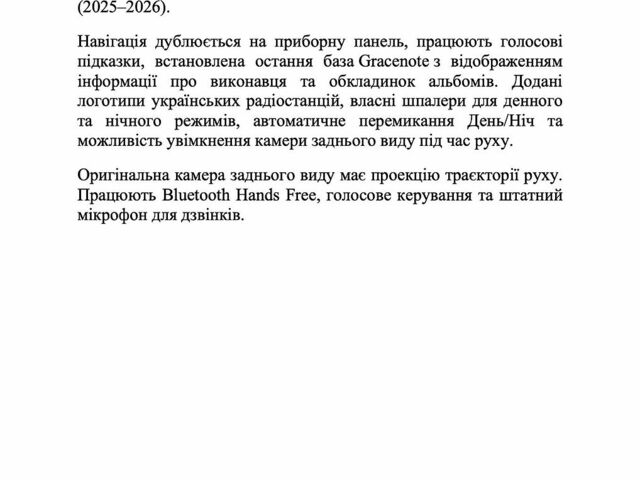 (2025–2026).

Навігація дублюється на приборну панель, працюють голосові підказки, встановлена остання база Gracenote з відображенням інформації про виконавця та обкладинок альбомів. Додані логотипи українських радіостанцій, власні шпалери для денного та нічного режимів, автоматичне перемикання День/Ніч та можливість увімкнення камери заднього виду під час руху.

Оригінальна камера заднього виду має проекцію траєкторії руху. Працюють Bluetooth Hands Free, голосове керування та штатний мікрофон для дзвінків.